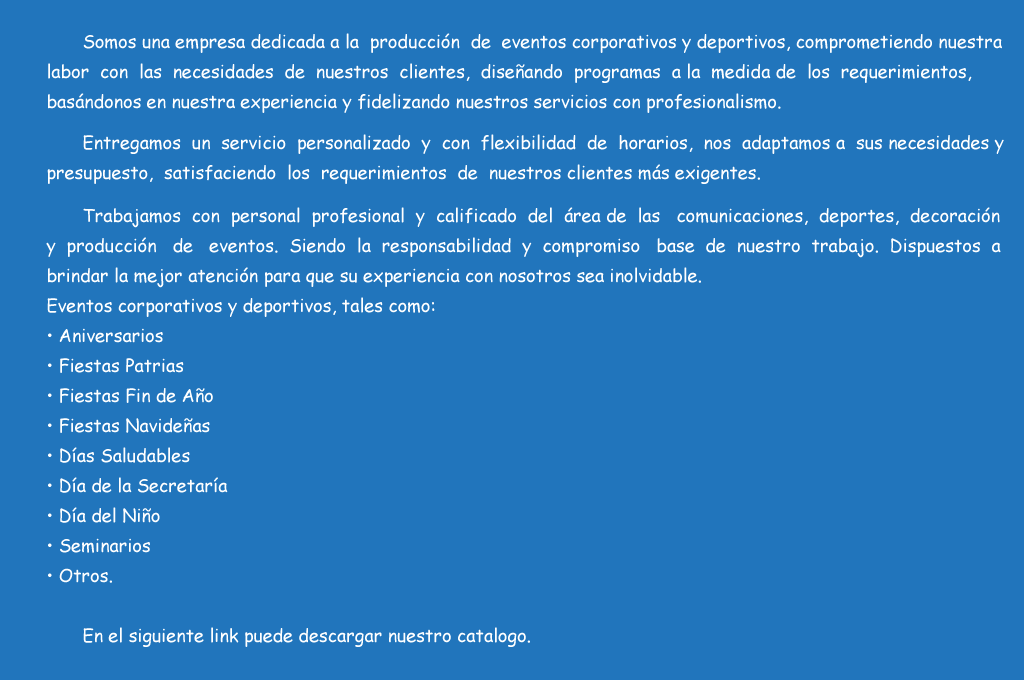 Somos una empresa dedicada a la producción de eventos corporativos y deportivos, comprometiendo nuestra labor con las necesidades de nuestros clientes, diseñando programas a la medida de los requerimientos, basándonos en nuestra experiencia y fidelizando nuestros servicios con profesionalismo.

Entregamos un servicio personalizado y con flexibilidad de horarios, nos adaptamos a sus necesidades y presupuesto, satisfaciendo los requerimientos de nuestros clientes más exigentes.

Trabajamos con personal profesional y calificado del área de las comunicaciones, deportes, decoración y producción de eventos. Siendo la responsabilidad y compromiso base de nuestro trabajo. Dispuestos a brindar la mejor atención para que su experiencia con nosotros sea inolvidable.
Eventos corporativos y deportivos, tales como:
• Aniversarios
• Fiestas Patrias
• Fiestas Fin de Año
• Fiestas Navideñas
• Días Saludables
• Día de la Secretaría
• Día del Niño
• Seminarios
• Otros.

En el siguiente link puede descargar nuestro catalogo.